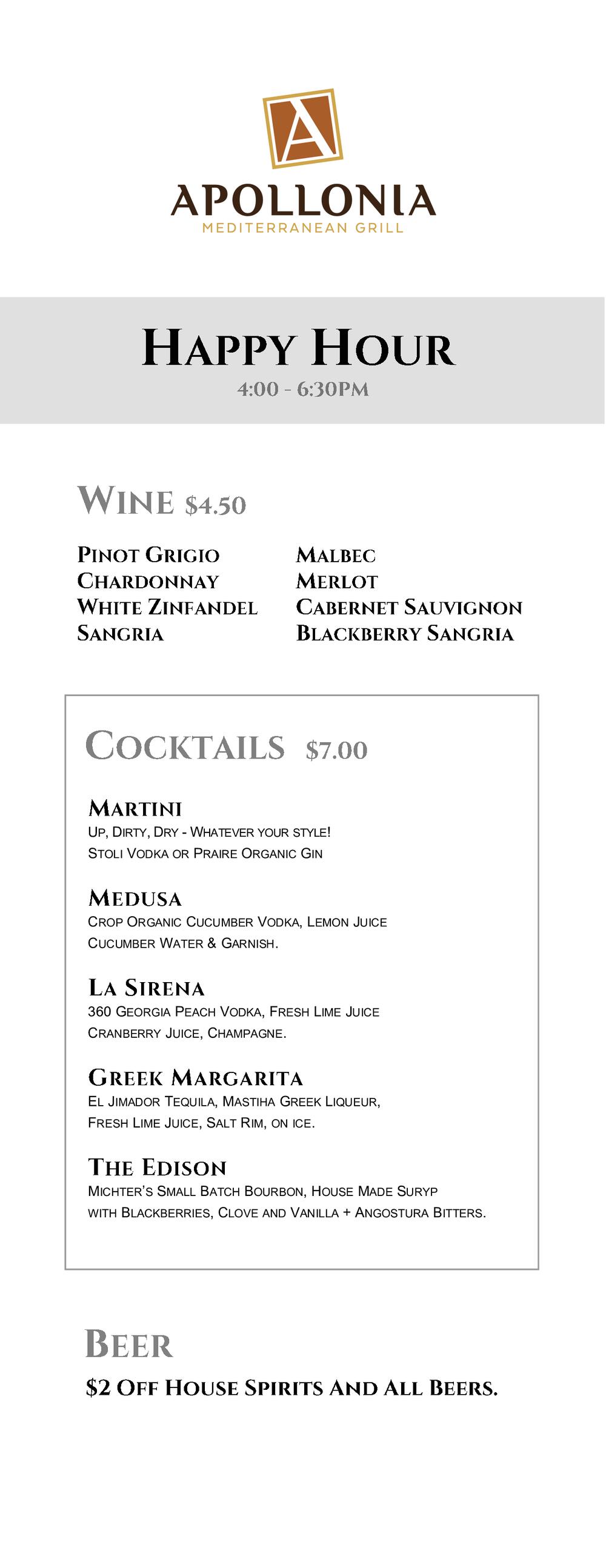 A

APOLLONIA
MEDITERRANEAN GRILL

HAPPY HOUR
4:00 - 6:30PM

WINE $4.50

PINOT GRIGIO
CHARDONNAY
WHITE ZINFANDEL
SANGRIA

MALBEC
MERLOT
CABERNET SAUVIGNON
BLACKBERRY SANGRIA

COCKTAILS $7.00

MARTINI
UP, DIRTY, DRY - WHATEVER YOUR STYLE!
STOLI VODKA OR PRAIRE ORGANIC GIN

MEDUSA
CROP ORGANIC CUCUMBER VODKA, LEMON JUICE
CUCUMBER WATER & GARNISH.

LA SIRENA
360 GEORGIA PEACH VODKA, FRESH LIME JUICE
CRANBERRY JUICE, CHAMPAGNE.

GREEK MARGARITA
EL JIMADOR TEQUILA, MASTIHA GREEK LIQUEUR,
FRESH LIME JUICE, SALT RIM, ON ICE.

THE EDISON
MICHTER'S SMALL BATCH BOURBON, HOUSE MADE SURYP
WITH BLACKBERRIES, CLOVE AND VANILLA + ANGOSTURA BITTERS.

BEER
$2 OFF HOUSE SPIRITS AND ALL BEERS.